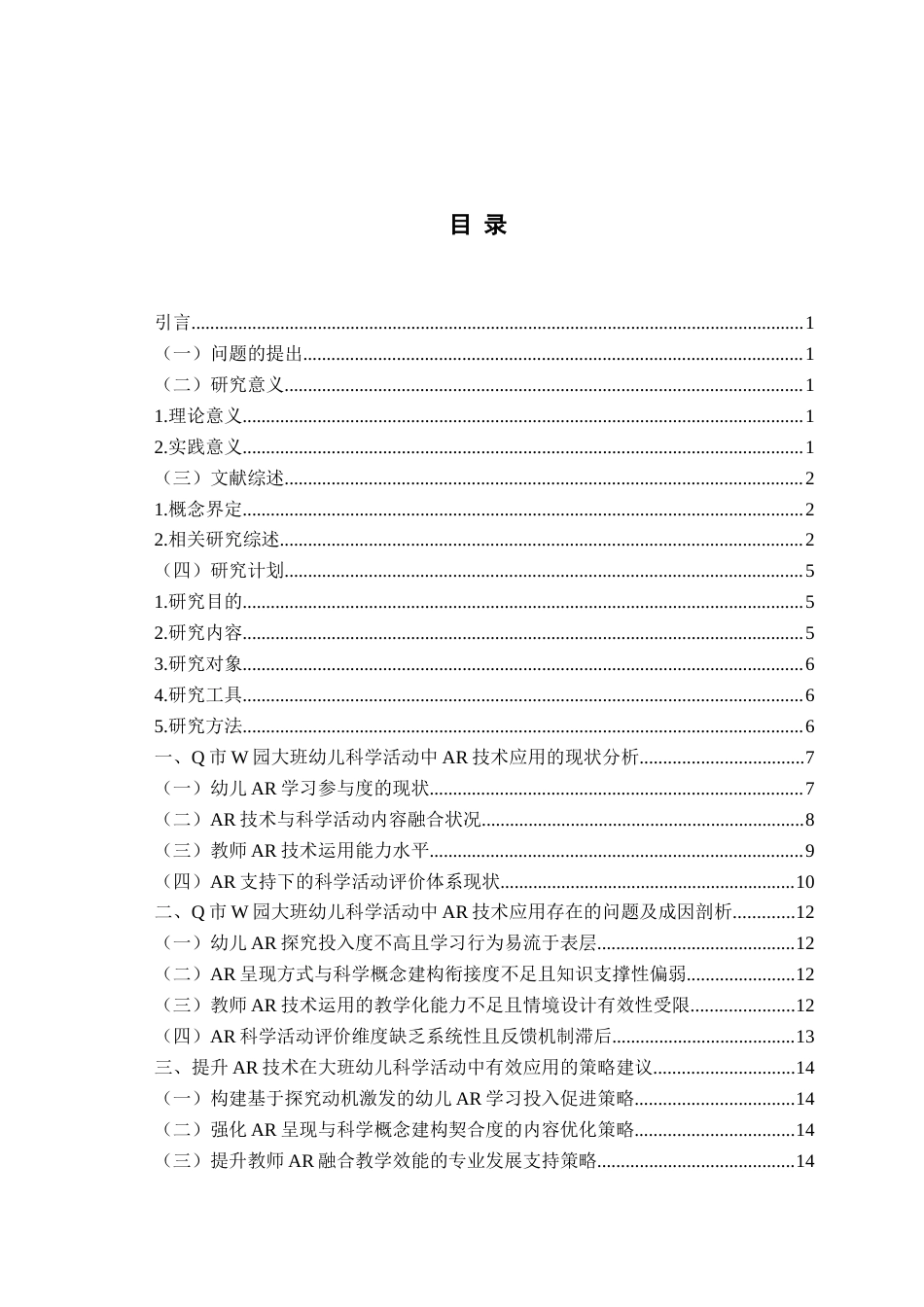 目 录

引言 1
（一）问题的提出 1
（二）研究意义 1
1.理论意义 1
2.实践意义 1
（三）文献综述 2
1.概念界定 2
2.相关研究综述 2
（四）研究计划 5
1.研究目的 5
2.研究内容 5
3.研究对象 6
4.研究工具 6
5.研究方法 6
一、Q市W园大班幼儿科学活动中AR技术应用的现状分析 7
（一）幼儿AR学习参与度的现状 7
（二）AR技术与科学活动内容融合状况 8
（三）教师AR技术运用能力水平 9
（四）AR支持下的科学活动评价体系现状 10
二、Q市W园大班幼儿科学活动中AR技术应用存在的问题及成因剖析 12
（一）幼儿AR探究投入度不高且学习行为易流于表层 12
（二）AR呈现方式与科学概念建构衔接度不足且知识支撑性偏弱 12
（三）教师AR技术运用的教学化能力不足且情境设计有效性受限 12
（四）AR科学活动评价维度缺乏系统性且反馈机制滞后 13
三、提升AR技术在大班幼儿科学活动中有效应用的策略建议 14
（一）构建基于探究动机激发的幼儿AR学习投入促进策略 14
（二）强化AR呈现与科学概念建构契合度的内容优化策略 14
（三）提升教师AR融合教学效能的专业发展支持策略 14